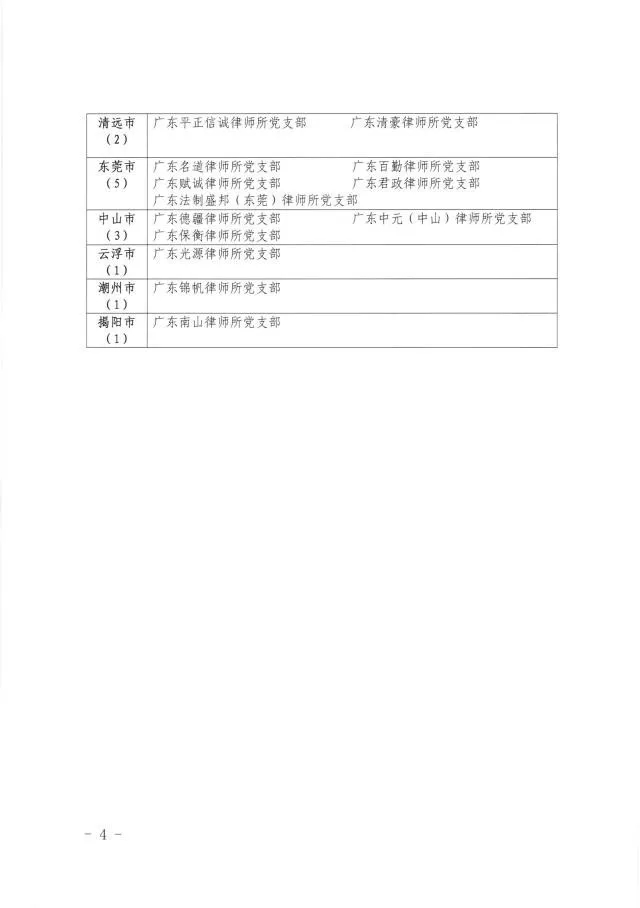 | 清远市（2） | 广东平正信诚律师所党支部　　广东清豪律师所党支部 |
|---|---|
| 东莞市（5） | 广东名道律师所党支部　　广东百勤律师所党支部<br>广东赋诚律师所党支部　　广东君政律师所党支部<br>广东法制盛邦（东莞）律师所党支部 |
| 中山市（3） | 广东德疆律师所党支部　　广东中元（中山）律师所党支部<br>广东保衡律师所党支部 |
| 云浮市（1） | 广东光源律师所党支部 |
| 潮州市（1） | 广东锦帆律师所党支部 |
| 揭阳市（1） | 广东南山律师所党支部 |

- 4 -